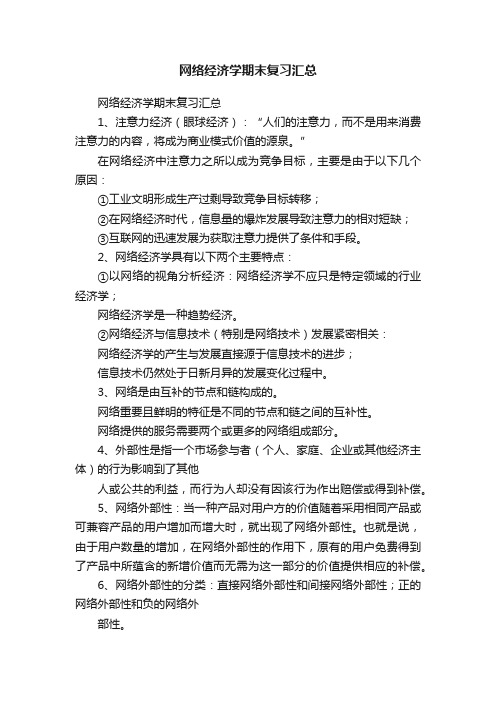 网络经济学期末复习汇总

网络经济学期末复习汇总

1、注意力经济（眼球经济）：“人们的注意力，而不是用来消费注意力的内容，将成为商业模式价值的源泉。”

在网络经济中注意力之所以成为竞争目标，主要是由于以下几个原因：

①工业文明形成生产过剩导致竞争目标转移；

②在网络经济时代，信息量的爆炸发展导致注意力的相对短缺；

③互联网的迅速发展为获取注意力提供了条件和手段。

2、网络经济学具有以下两个主要特点：

①以网络的视角分析经济：网络经济学不应只是特定领域的行业经济学；

网络经济学是一种趋势经济。

②网络经济与信息技术（特别是网络技术）发展紧密相关：

网络经济学的产生与发展直接源于信息技术的进步；

信息技术仍然处于日新月异的发展变化过程中。

3、网络是由互补的节点和链构成的。

网络重要且鲜明的特征是不同的节点和链之间的互补性。

网络提供的服务需要两个或更多的网络组成部分。

4、外部性是指一个市场参与者（个人、家庭、企业或其他经济主体）的行为影响到了其他

人或公共的利益，而行为人却没有因该行为作出赔偿或得到补偿。

5、网络外部性：当一种产品对用户方的价值随着采用相同产品或可兼容产品的用户增加而增大时，就出现了网络外部性。也就是说，由于用户数量的增加，在网络外部性的作用下，原有的用户免费得到了产品中所蕴含的新增价值而无需为这一部分的价值提供相应的补偿。

6、网络外部性的分类：直接网络外部性和间接网络外部性；正的网络外部性和负的网络外

部性。